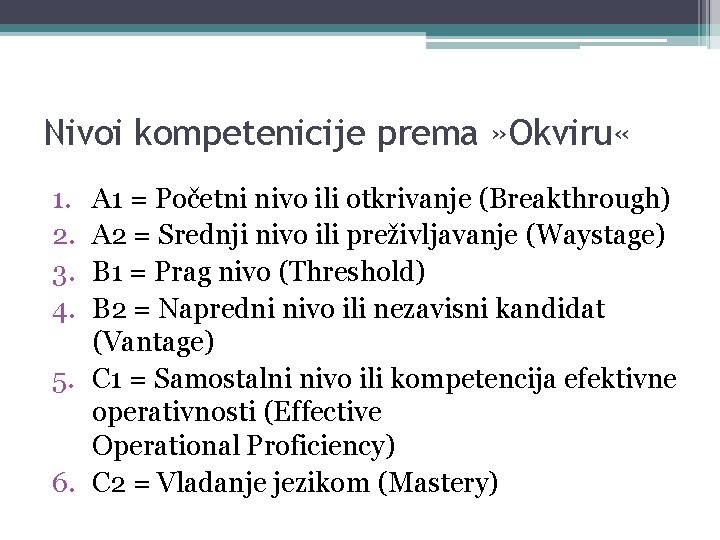 Nivoi kompetenicije prema »Okviru«

1. A1 = Početni nivo ili otkrivanje (Breakthrough)
2. A2 = Srednji nivo ili preživljavanje (Waystage)
3. B1 = Prag nivo (Threshold)
4. B2 = Napredni nivo ili nezavisni kandidat (Vantage)
5. C1 = Samostalni nivo ili kompetencija efektivne operativnosti (Effective Operational Proficiency)
6. C2 = Vladanje jezikom (Mastery)